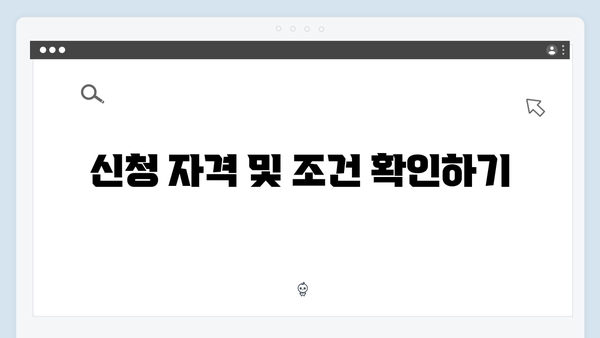 신청 자격 및 조건 확인하기